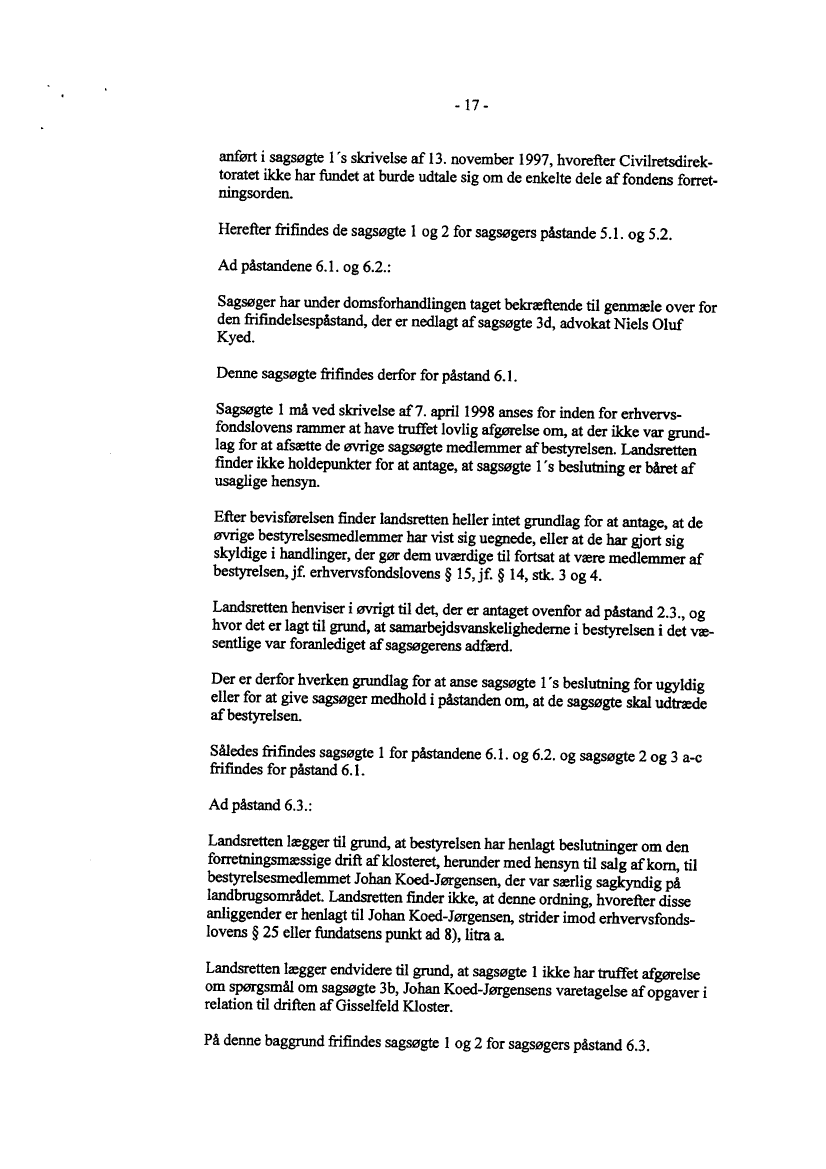 - 17 -

anført i sagsøgte 1's skrivelse af 13. november 1997, hvorefter Civilretsdirektoratet ikke har fundet at burde udtale sig om de enkelte dele af fondens forretningsorden.

Herefter frifindes de sagsøgte 1 og 2 for sagsøgers påstande 5.1. og 5.2.

Ad påstandene 6.1. og 6.2.:

Sagsøger har under domsforhandlingen taget bekræftende til genmæle over for den frifindelsespåstand, der er nedlagt af sagsøgte 3d, advokat Niels Oluf Kyed.

Denne sagsøgte frifindes derfor for påstand 6.1.

Sagsøgte 1 må ved skrivelse af 7. april 1998 anses for inden for erhvervsfondslovens rammer at have truffet lovlig afgørelse om, at der ikke var grundlag for at afsætte de øvrige sagsøgte medlemmer af bestyrelsen. Landsretten finder ikke holdepunkter for at antage, at sagsøgte 1's beslutning er båret af usaglige hensyn.

Efter bevisførelsen finder landsretten heller intet grundlag for at antage, at de øvrige bestyrelsesmedlemmer har vist sig uegnede, eller at de har gjort sig skyldige i handlinger, der gør dem uværdige til fortsat at være medlemmer af bestyrelsen, jf. erhvervsfondslovens § 15, jf. § 14, stk. 3 og 4.

Landsretten henviser i øvrigt til det, der er antaget ovenfor ad påstand 2.3., og hvor det er lagt til grund, at samarbejdsvanskelighederne i bestyrelsen i det væsentlige var foranlediget af sagsøgerens adfærd.

Der er derfor hverken grundlag for at anse sagsøgte 1's beslutning for ugyldig eller for at give sagsøger medhold i påstanden om, at de sagsøgte skal udtræde af bestyrelsen.

Således frifindes sagsøgte 1 for påstandene 6.1. og 6.2. og sagsøgte 2 og 3 a-c frifindes for påstand 6.1.

Ad påstand 6.3.:

Landsretten lægger til grund, at bestyrelsen har henlagt beslutninger om den forretningsmæssige drift af klosteret, herunder med hensyn til salg af korn, til bestyrelsesmedlemmet Johan Koed-Jørgensen, der var særlig sagkyndig på landbrugsområdet. Landsretten finder ikke, at denne ordning, hvorefter disse anliggender er henlagt til Johan Koed-Jørgensen, strider imod erhvervsfondslovens § 25 eller fundatsens punkt ad 8), litra a.

Landsretten lægger endvidere til grund, at sagsøgte 1 ikke har truffet afgørelse om spørgsmål om sagsøgte 3b, Johan Koed-Jørgensens varetagelse af opgaver i relation til driften af Gisselfeld Kloster.

På denne baggrund frifindes sagsøgte 1 og 2 for sagsøgers påstand 6.3.